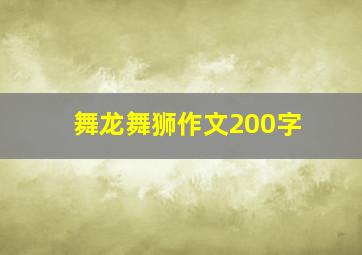 舞龙舞狮作文200字